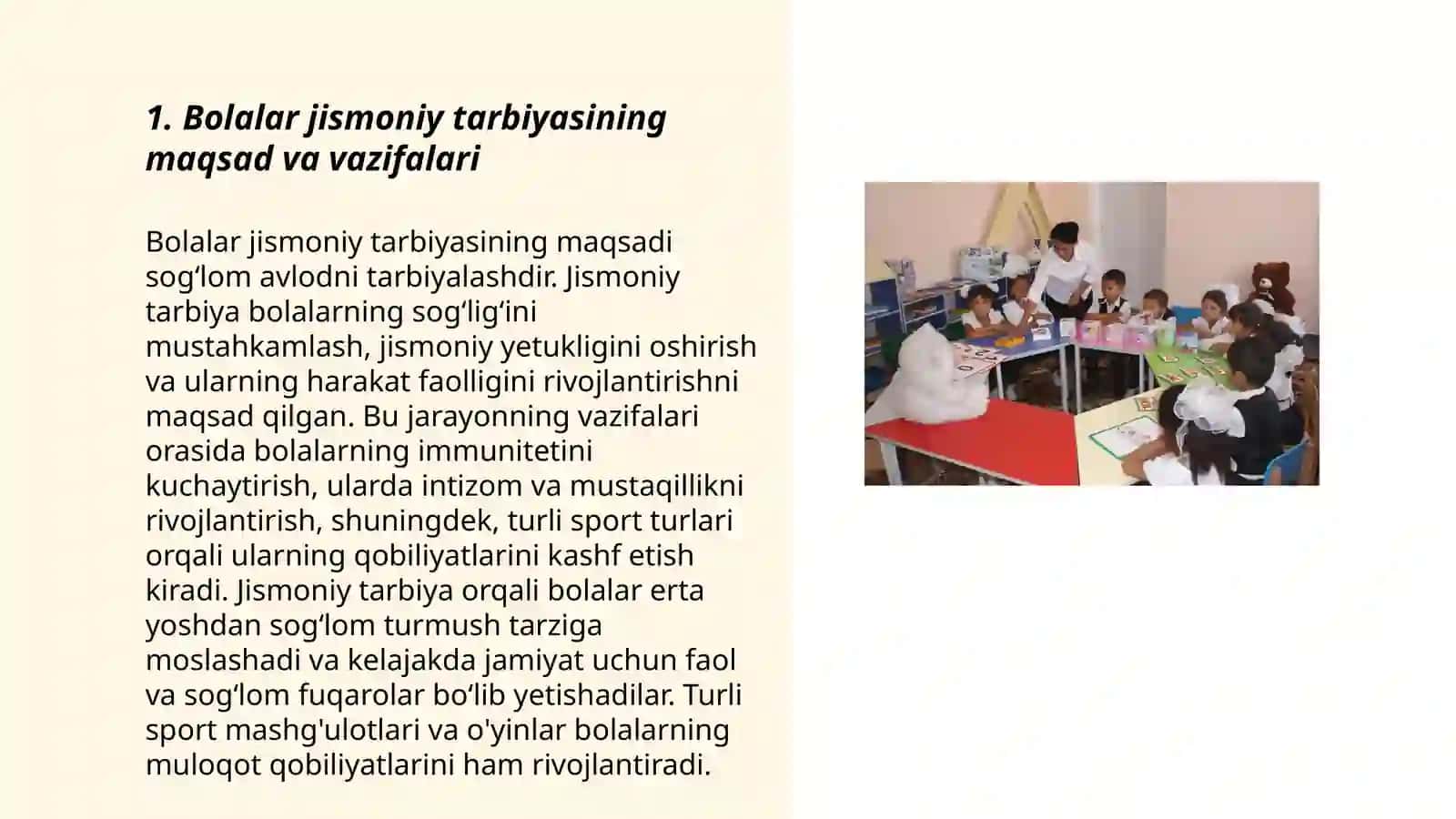 1. Bolalar jismoniy tarbiyasining maqsad va vazifalari

Bolalar jismoniy tarbiyasining maqsadi sog‘lom avlodni tarbiyalashdir. Jismoniy tarbiya bolalarning sog‘lig‘ini mustahkamlash, jismoniy yetukligini oshirish va ularning harakat faolligini rivojlantirishni maqsad qilgan. Bu jarayonning vazifalari orasida bolalarning immunitetini kuchaytirish, ularda intizom va mustaqillikni rivojlantirish, shuningdek, turli sport turlari orqali ularning qobiliyatlarini kashf etish kiradi. Jismoniy tarbiya orqali bolalar erta yoshdan sog‘lom turmush tarziga moslashadi va kelajakda jamiyat uchun faol va sog‘lom fuqarolar bo‘lib yetishadilar. Turli sport mashg'ulotlari va o'yinlar bolalarning muloqot qobiliyatlarini ham rivojlantiradi.